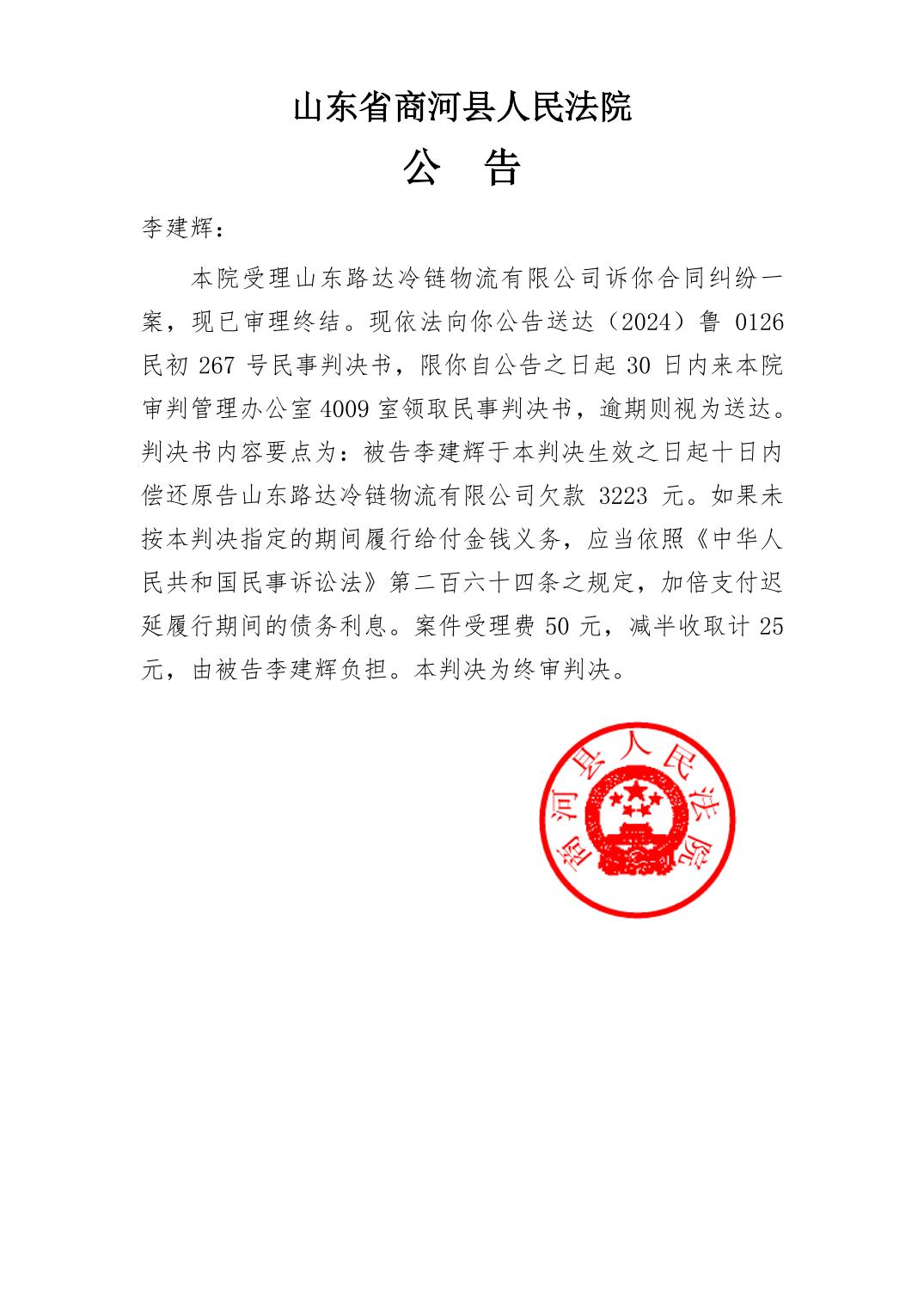 山东省商河县人民法院

公　告

李建辉：

本院受理山东路达冷链物流有限公司诉你合同纠纷一案，现已审理终结。现依法向你公告送达（2024）鲁 0126 民初 267 号民事判决书，限你自公告之日起 30 日内来本院审判管理办公室 4009 室领取民事判决书，逾期则视为送达。判决书内容要点为：被告李建辉于本判决生效之日起十日内偿还原告山东路达冷链物流有限公司欠款 3223 元。如果未按本判决指定的期间履行给付金钱义务，应当依照《中华人民共和国民事诉讼法》第二百六十四条之规定，加倍支付迟延履行期间的债务利息。案件受理费 50 元，减半收取计 25 元，由被告李建辉负担。本判决为终审判决。

商河县人民法院